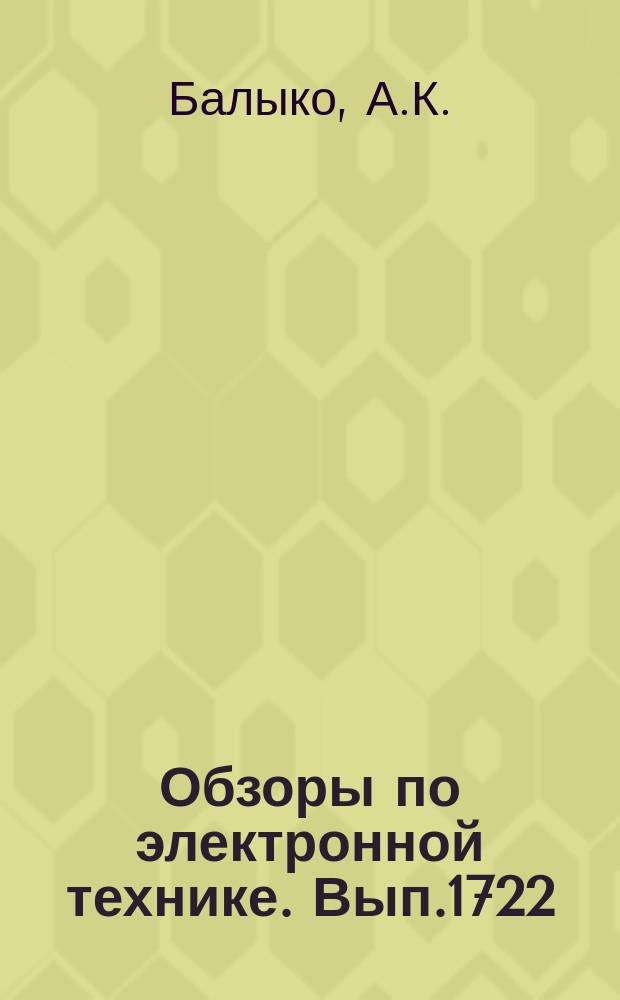 Балыко, А.К.

Обзоры по электронной технике. Вып.1722